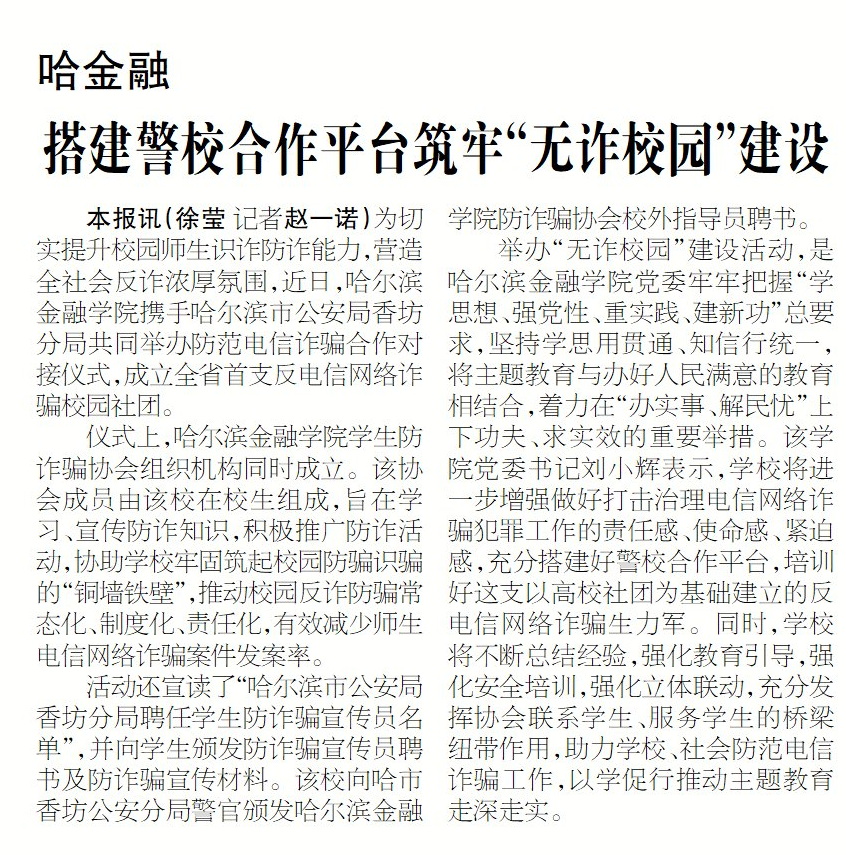 哈金融

搭建警校合作平台筑牢“无诈校园”建设

本报讯(徐莹 记者赵一诺)为切实提升校园师生识诈防诈能力,营造全社会反诈浓厚氛围,近日,哈尔滨金融学院携手哈尔滨市公安局香坊分局共同举办防范电信诈骗合作对接仪式,成立全省首支反电信网络诈骗校园社团。

仪式上,哈尔滨金融学院学生防诈骗协会组织机构同时成立。该协会成员由该校在校生组成,旨在学习、宣传防诈知识,积极推广防诈活动,协助学校牢固筑起校园防骗识骗的“铜墙铁壁”,推动校园反诈防骗常态化、制度化、责任化,有效减少师生电信网络诈骗案件发案率。

活动还宣读了“哈尔滨市公安局香坊分局聘任学生防诈骗宣传员名单”,并向学生颁发防诈骗宣传员聘书及防诈骗宣传材料。该校向哈市香坊公安分局警官颁发哈尔滨金融学院防诈骗协会校外指导员聘书。

举办“无诈校园”建设活动,是哈尔滨金融学院党委牢牢把握“学思想、强党性、重实践、建新功”总要求,坚持学思用贯通、知信行统一,将主题教育与办好人民满意的教育相结合,着力在“办实事、解民忧”上下功夫、求实效的重要举措。该学院党委书记刘小辉表示,学校将进一步增强做好打击治理电信网络诈骗犯罪工作的责任感、使命感、紧迫感,充分搭建好警校合作平台,培训好这支以高校社团为基础建立的反电信网络诈骗生力军。同时,学校将不断总结经验,强化教育引导,强化安全培训,强化立体联动,充分发挥协会联系学生、服务学生的桥梁纽带作用,助力学校、社会防范电信诈骗工作,以学促行推动主题教育走深走实。